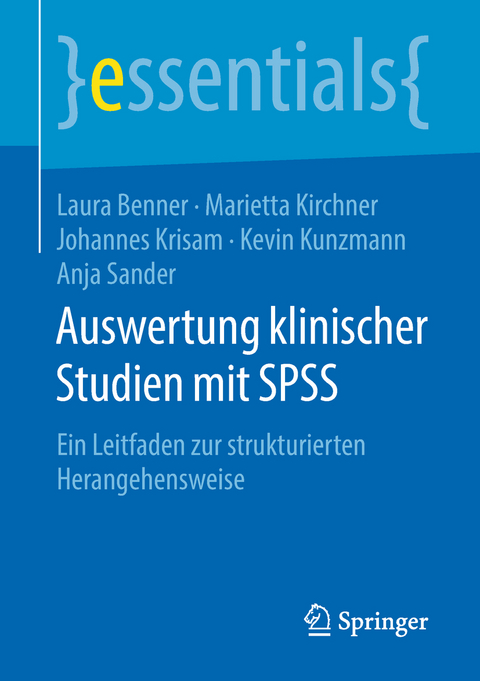 }essentials{

Laura Benner · Marietta Kirchner
Johannes Krisam · Kevin Kunzmann
Anja Sander

Auswertung klinischer Studien mit SPSS

Ein Leitfaden zur strukturierten Herangehensweise

Springer